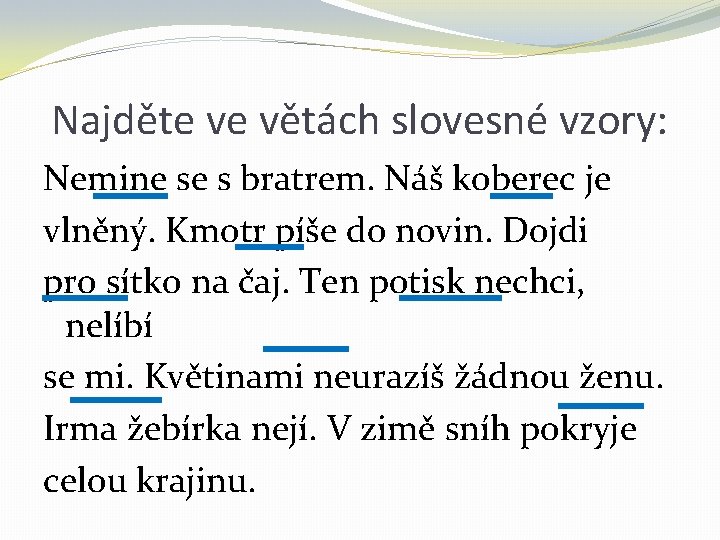 Najděte ve větách slovesné vzory:

Nemine se s bratrem. Náš koberec je vlněný. Kmotr píše do novin. Dojdi pro sítko na čaj. Ten potisk nechci, nelíbí se mi. Květinami neurazíš žádnou ženu. Irma žebírka nejí. V zimě sníh pokryje celou krajinu.